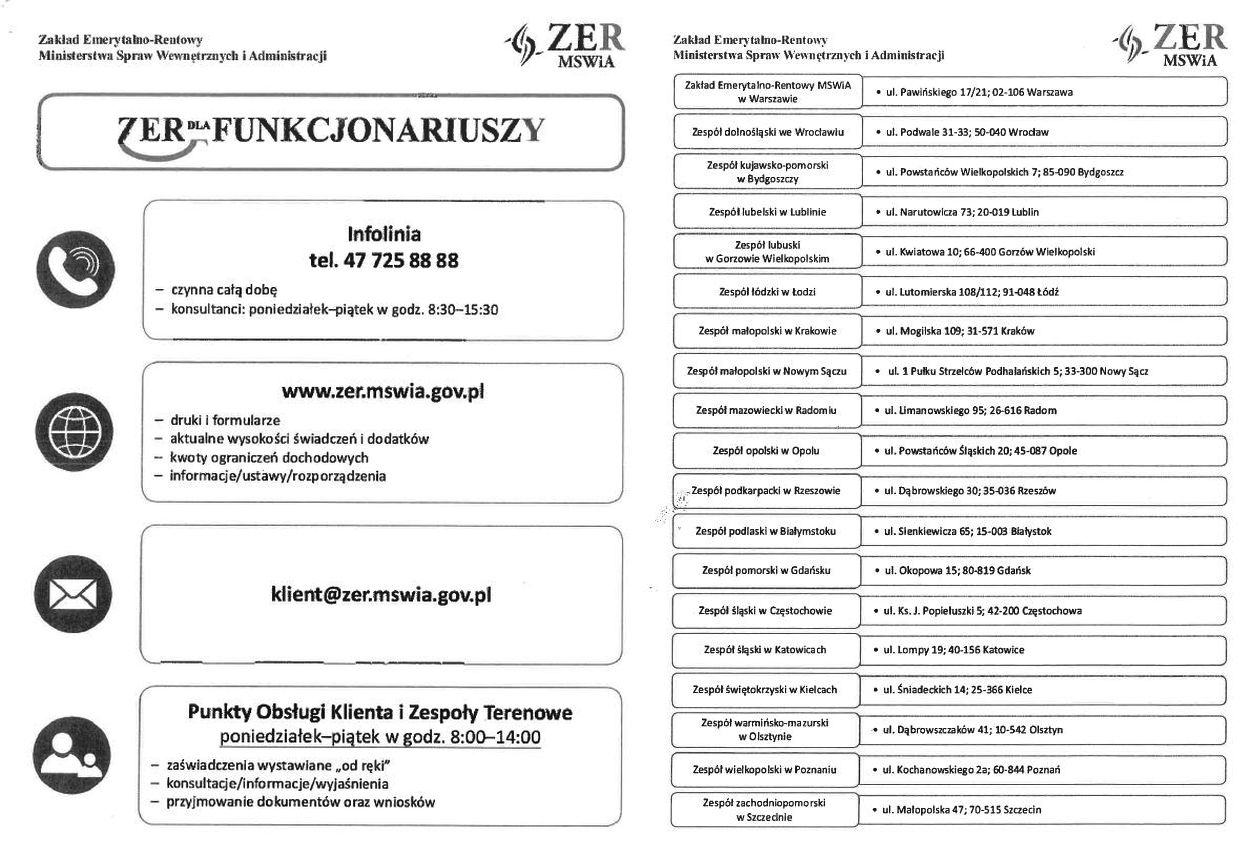 Zakład Emerytalno-Rentowy
Ministerstwa Spraw Wewnętrznych i Administracji

ZER MSWiA

ZER DLA FUNKCJONARIUSZY

Infolinia
tel. 47 725 88 88
– czynna całą dobę
– konsultanci: poniedziałek–piątek w godz. 8:30–15:30

www.zer.mswia.gov.pl
– druki i formularze
– aktualne wysokości świadczeń i dodatków
– kwoty ograniczeń dochodowych
– informacje/ustawy/rozporządzenia

klient@zer.mswia.gov.pl

Punkty Obsługi Klienta i Zespoły Terenowe
poniedziałek–piątek w godz. 8:00–14:00
– zaświadczenia wystawiane „od ręki"
– konsultacje/informacje/wyjaśnienia
– przyjmowanie dokumentów oraz wniosków

Zakład Emerytalno-Rentowy
Ministerstwa Spraw Wewnętrznych i Administracji

ZER MSWiA

| | |
|---|---|
| Zakład Emerytalno-Rentowy MSWiA w Warszawie | • ul. Pawińskiego 17/21; 02-106 Warszawa |
| Zespół dolnośląski we Wrocławiu | • ul. Podwale 31-33; 50-040 Wrocław |
| Zespół kujawsko-pomorski w Bydgoszczy | • ul. Powstańców Wielkopolskich 7; 85-090 Bydgoszcz |
| Zespół lubelski w Lublinie | • ul. Narutowicza 73; 20-019 Lublin |
| Zespół lubuski w Gorzowie Wielkopolskim | • ul. Kwiatowa 10; 66-400 Gorzów Wielkopolski |
| Zespół łódzki w Łodzi | • ul. Lutomierska 108/112; 91-048 Łódź |
| Zespół małopolski w Krakowie | • ul. Mogilska 109; 31-571 Kraków |
| Zespół małopolski w Nowym Sączu | • ul. 1 Pułku Strzelców Podhalańskich 5; 33-300 Nowy Sącz |
| Zespół mazowiecki w Radomiu | • ul. Limanowskiego 95; 26-616 Radom |
| Zespół opolski w Opolu | • ul. Powstańców Śląskich 20; 45-087 Opole |
| Zespół podkarpacki w Rzeszowie | • ul. Dąbrowskiego 30; 35-036 Rzeszów |
| Zespół podlaski w Białymstoku | • ul. Sienkiewicza 65; 15-003 Białystok |
| Zespół pomorski w Gdańsku | • ul. Okopowa 15; 80-819 Gdańsk |
| Zespół śląski w Częstochowie | • ul. Ks. J. Popiełuszki 5; 42-200 Częstochowa |
| Zespół śląski w Katowicach | • ul. Lompy 19; 40-156 Katowice |
| Zespół świętokrzyski w Kielcach | • ul. Śniadeckich 14; 25-366 Kielce |
| Zespół warmińsko-mazurski w Olsztynie | • ul. Dąbrowszczaków 41; 10-542 Olsztyn |
| Zespół wielkopolski w Poznaniu | • ul. Kochanowskiego 2a; 60-844 Poznań |
| Zespół zachodniopomorski w Szczecinie | • ul. Małopolska 47; 70-515 Szczecin |